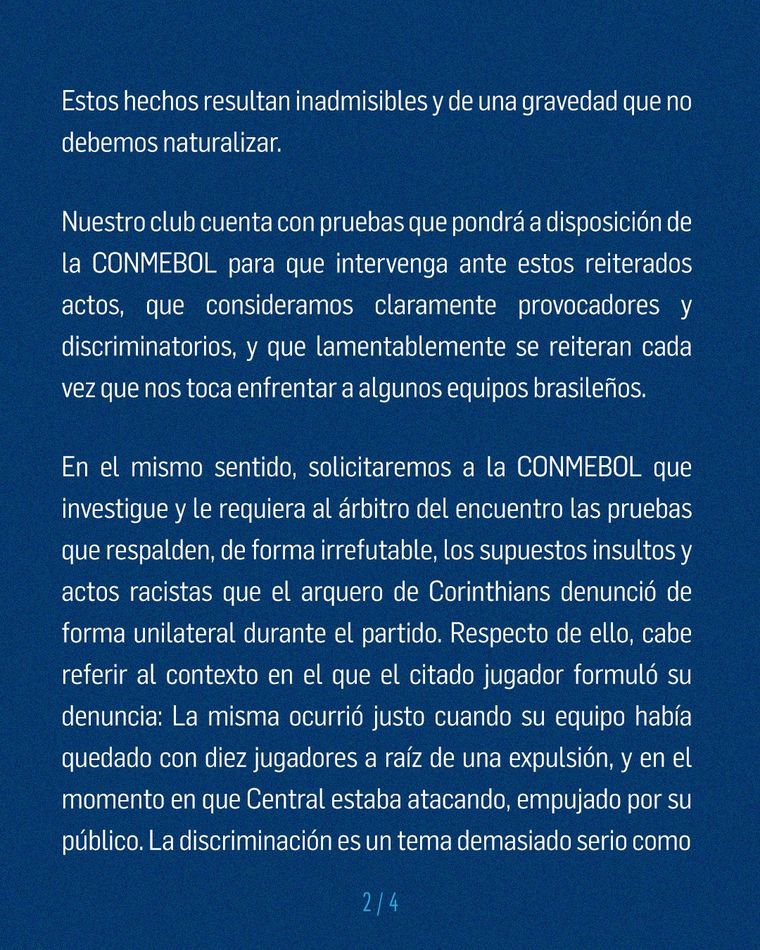 Estos hechos resultan inadmisibles y de una gravedad que no debemos naturalizar.

Nuestro club cuenta con pruebas que pondrá a disposición de la CONMEBOL para que intervenga ante estos reiterados actos, que consideramos claramente provocadores y discriminatorios, y que lamentablemente se reiteran cada vez que nos toca enfrentar a algunos equipos brasileños.

En el mismo sentido, solicitaremos a la CONMEBOL que investigue y le requiera al árbitro del encuentro las pruebas que respalden, de forma irrefutable, los supuestos insultos y actos racistas que el arquero de Corinthians denunció de forma unilateral durante el partido. Respecto de ello, cabe referir al contexto en el que el citado jugador formuló su denuncia: La misma ocurrió justo cuando su equipo había quedado con diez jugadores a raíz de una expulsión, y en el momento en que Central estaba atacando, empujado por su público. La discriminación es un tema demasiado serio como

2 / 4